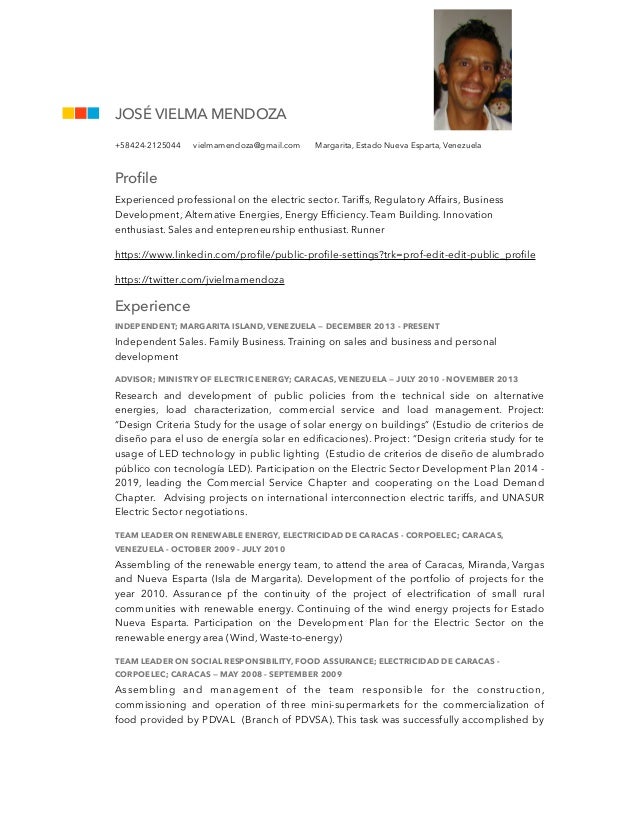 JOSÉ VIELMA MENDOZA

+58424-2125044 vielmamendoza@gmail.com Margarita, Estado Nueva Esparta, Venezuela

Profile

Experienced professional on the electric sector. Tariffs, Regulatory Affairs, Business Development, Alternative Energies, Energy Efficiency. Team Building. Innovation enthusiast. Sales and entepreneurship enthusiast. Runner

https://www.linkedin.com/profile/public-profile-settings?trk=prof-edit-edit-public_profile

https://twitter.com/jvielmamendoza

Experience

INDEPENDENT; MARGARITA ISLAND, VENEZUELA — DECEMBER 2013 - PRESENT

Independent Sales. Family Business. Training on sales and business and personal development

ADVISOR; MINISTRY OF ELECTRIC ENERGY; CARACAS, VENEZUELA — JULY 2010 - NOVEMBER 2013

Research and development of public policies from the technical side on alternative energies, load characterization, commercial service and load management. Project: "Design Criteria Study for the usage of solar energy on buildings" (Estudio de criterios de diseño para el uso de energía solar en edificaciones). Project: "Design criteria study for te usage of LED technology in public lighting (Estudio de criterios de diseño de alumbrado público con tecnología LED). Participation on the Electric Sector Development Plan 2014 - 2019, leading the Commercial Service Chapter and cooperating on the Load Demand Chapter. Advising projects on international interconnection electric tariffs, and UNASUR Electric Sector negotiations.

TEAM LEADER ON RENEWABLE ENERGY, ELECTRICIDAD DE CARACAS - CORPOELEC; CARACAS, VENEZUELA - OCTOBER 2009 - JULY 2010

Assembling of the renewable energy team, to attend the area of Caracas, Miranda, Vargas and Nueva Esparta (Isla de Margarita). Development of the portfolio of projects for the year 2010. Assurance pf the continuity of the project of electrification of small rural communities with renewable energy. Continuing of the wind energy projects for Estado Nueva Esparta. Participation on the Development Plan for the Electric Sector on the renewable energy area (Wind, Waste-to-energy)

TEAM LEADER ON SOCIAL RESPONSIBILITY, FOOD ASSURANCE; ELECTRICIDAD DE CARACAS - CORPOELEC; CARACAS — MAY 2008 - SEPTEMBER 2009

Assembling and management of the team responsible for the construction, commissioning and operation of three mini-supermarkets for the commercialization of food provided by PDVAL (Branch of PDVSA). This task was successfully accomplished by